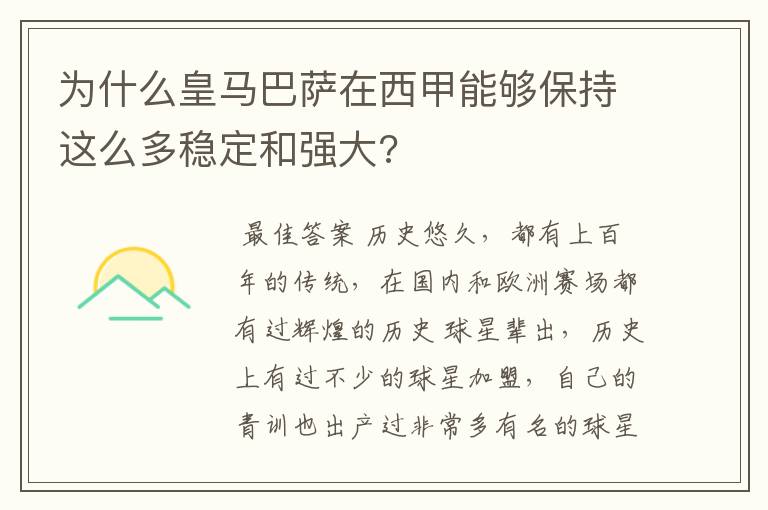 为什么皇马巴萨在西甲能够保持这么多稳定和强大?

最佳答案 历史悠久，都有上百年的传统，在国内和欧洲赛场都有过辉煌的历史 球星辈出，历史上有过不少的球星加盟，自己的青训也出产过非常多有名的球星